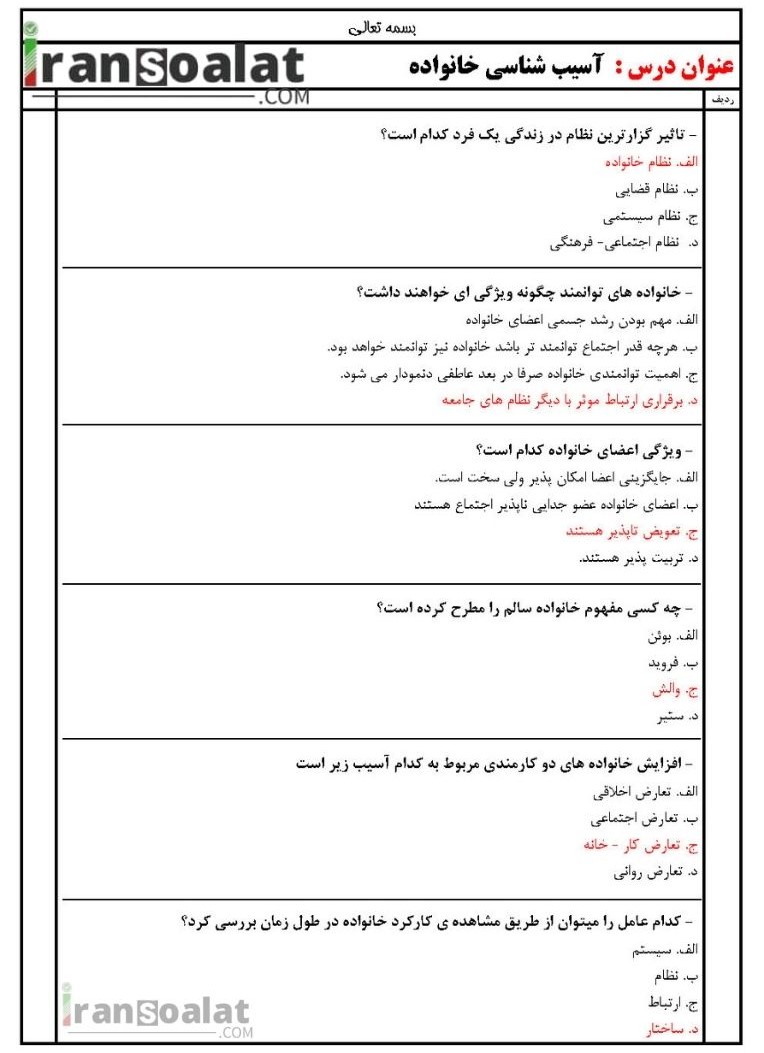 بسمه تعالی

iransoalat .COM

عنوان درس : آسیب شناسی خانواده

ردیف

- تاثیر گزارترین نظام در زندگی یک فرد کدام است؟
الف. نظام خانواده
ب. نظام قضایی
ج. نظام سیستمی
د. نظام اجتماعی- فرهنگی

- خانواده های توانمند چگونه ویژگی ای خواهند داشت؟
الف. مهم بودن رشد جسمی اعضای خانواده
ب. هرچه قدر اجتماع توانمند تر باشد خانواده نیز توانمند خواهد بود.
ج. اهمیت توانمندی خانواده صرفا در بعد عاطفی دنمودار می شود.
د. برقراری ارتباط موثر با دیگر نظام های جامعه

- ویژگی اعضای خانواده کدام است؟
الف. جایگزینی اعضا امکان پذیر ولی سخت است.
ب. اعضای خانواده عضو جدایی ناپذیر اجتماع هستند
ج. تعویض ناپذیر هستند
د. تربیت پذیر هستند.

- چه کسی مفهوم خانواده سالم را مطرح کرده است؟
الف. بوئن
ب. فروید
ج. والش
د. ستیر

- افزایش خانواده های دو کارمندی مربوط به کدام آسیب زیر است
الف. تعارض اخلاقی
ب. تعارض اجتماعی
ج. تعارض کار - خانه
د. تعارض روانی

- کدام عامل را میتوان از طریق مشاهده ی کارکرد خانواده در طول زمان بررسی کرد؟
الف. سیستم
ب. نظام
ج. ارتباط
د. ساختار

iransoalat .COM